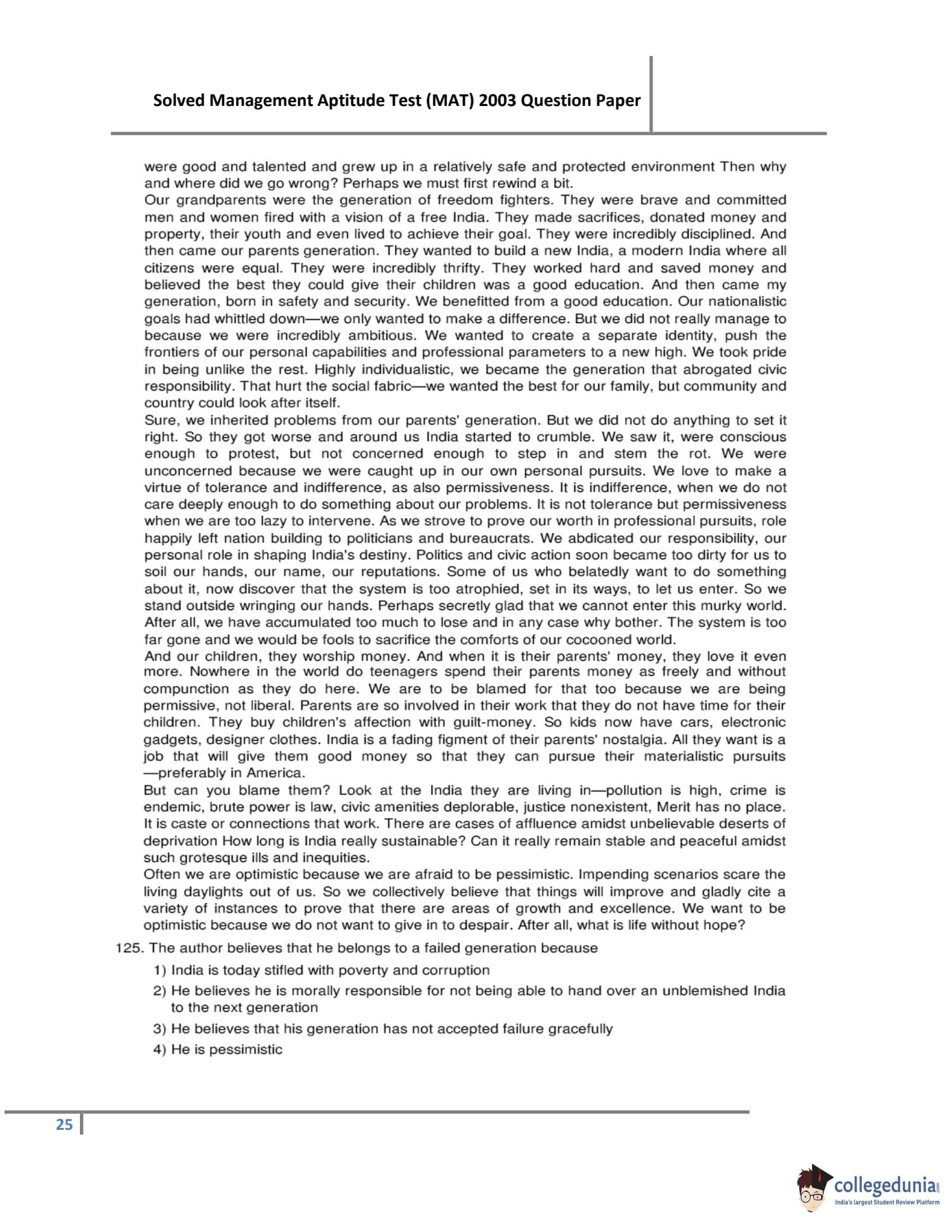 Solved Management Aptitude Test (MAT) 2003 Question Paper

were good and talented and grew up in a relatively safe and protected environment Then why and where did we go wrong? Perhaps we must first rewind a bit.
Our grandparents were the generation of freedom fighters. They were brave and committed men and women fired with a vision of a free India. They made sacrifices, donated money and property, their youth and even lived to achieve their goal. They were incredibly disciplined. And then came our parents generation. They wanted to build a new India, a modern India where all citizens were equal. They were incredibly thrifty. They worked hard and saved money and believed the best they could give their children was a good education. And then came my generation, born in safety and security. We benefitted from a good education. Our nationalistic goals had whittled down—we only wanted to make a difference. But we did not really manage to because we were incredibly ambitious. We wanted to create a separate identity, push the frontiers of our personal capabilities and professional parameters to a new high. We took pride in being unlike the rest. Highly individualistic, we became the generation that abrogated civic responsibility. That hurt the social fabric—we wanted the best for our family, but community and country could look after itself.
Sure, we inherited problems from our parents' generation. But we did not do anything to set it right. So they got worse and around us India started to crumble. We saw it, were conscious enough to protest, but not concerned enough to step in and stem the rot. We were unconcerned because we were caught up in our own personal pursuits. We love to make a virtue of tolerance and indifference, as also permissiveness. It is indifference, when we do not care deeply enough to do something about our problems. It is not tolerance but permissiveness when we are too lazy to intervene. As we strove to prove our worth in professional pursuits, role happily left nation building to politicians and bureaucrats. We abdicated our responsibility, our personal role in shaping India's destiny. Politics and civic action soon became too dirty for us to soil our hands, our name, our reputations. Some of us who belatedly want to do something about it, now discover that the system is too atrophied, set in its ways, to let us enter. So we stand outside wringing our hands. Perhaps secretly glad that we cannot enter this murky world. After all, we have accumulated too much to lose and in any case why bother. The system is too far gone and we would be fools to sacrifice the comforts of our cocooned world.
And our children, they worship money. And when it is their parents' money, they love it even more. Nowhere in the world do teenagers spend their parents money as freely and without compunction as they do here. We are to be blamed for that too because we are being permissive, not liberal. Parents are so involved in their work that they do not have time for their children. They buy children's affection with guilt-money. So kids now have cars, electronic gadgets, designer clothes. India is a fading figment of their parents' nostalgia. All they want is a job that will give them good money so that they can pursue their materialistic pursuits —preferably in America.
But can you blame them? Look at the India they are living in—pollution is high, crime is endemic, brute power is law, civic amenities deplorable, justice nonexistent, Merit has no place. It is caste or connections that work. There are cases of affluence amidst unbelievable deserts of deprivation How long is India really sustainable? Can it really remain stable and peaceful amidst such grotesque ills and inequities.
Often we are optimistic because we are afraid to be pessimistic. Impending scenarios scare the living daylights out of us. So we collectively believe that things will improve and gladly cite a variety of instances to prove that there are areas of growth and excellence. We want to be optimistic because we do not want to give in to despair. After all, what is life without hope?

125. The author believes that he belongs to a failed generation because
1) India is today stifled with poverty and corruption
2) He believes he is morally responsible for not being able to hand over an unblemished India to the next generation
3) He believes that his generation has not accepted failure gracefully
4) He is pessimistic

25

collegedunia.com
India's largest Student Review Platform